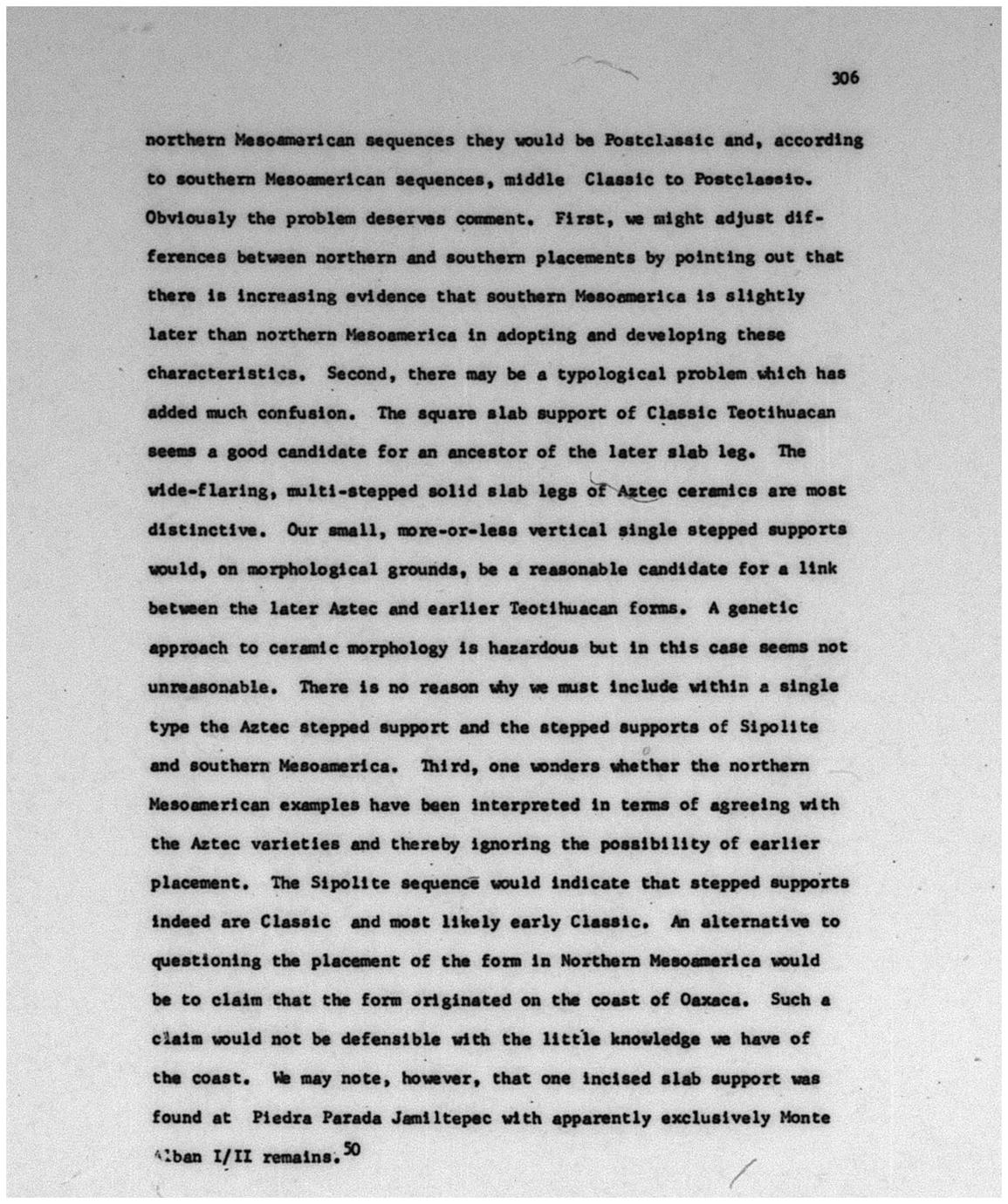 306

northern Mesoamerican sequences they would be Postclassic and, according to southern Mesoamerican sequences, middle Classic to Postclassic. Obviously the problem deserves comment. First, we might adjust differences between northern and southern placements by pointing out that there is increasing evidence that southern Mesoamerica is slightly later than northern Mesoamerica in adopting and developing these characteristics. Second, there may be a typological problem which has added much confusion. The square slab support of Classic Teotihuacan seems a good candidate for an ancestor of the later slab leg. The wide-flaring, multi-stepped solid slab legs of Aztec ceramics are most distinctive. Our small, more-or-less vertical single stepped supports would, on morphological grounds, be a reasonable candidate for a link between the later Aztec and earlier Teotihuacan forms. A genetic approach to ceramic morphology is hazardous but in this case seems not unreasonable. There is no reason why we must include within a single type the Aztec stepped support and the stepped supports of Sipolite and southern Mesoamerica. Third, one wonders whether the northern Mesoamerican examples have been interpreted in terms of agreeing with the Aztec varieties and thereby ignoring the possibility of earlier placement. The Sipolite sequence would indicate that stepped supports indeed are Classic and most likely early Classic. An alternative to questioning the placement of the form in Northern Mesoamerica would be to claim that the form originated on the coast of Oaxaca. Such a claim would not be defensible with the little knowledge we have of the coast. We may note, however, that one incised slab support was found at Piedra Parada Jamiltepec with apparently exclusively Monte Alban I/II remains.$^{50}$